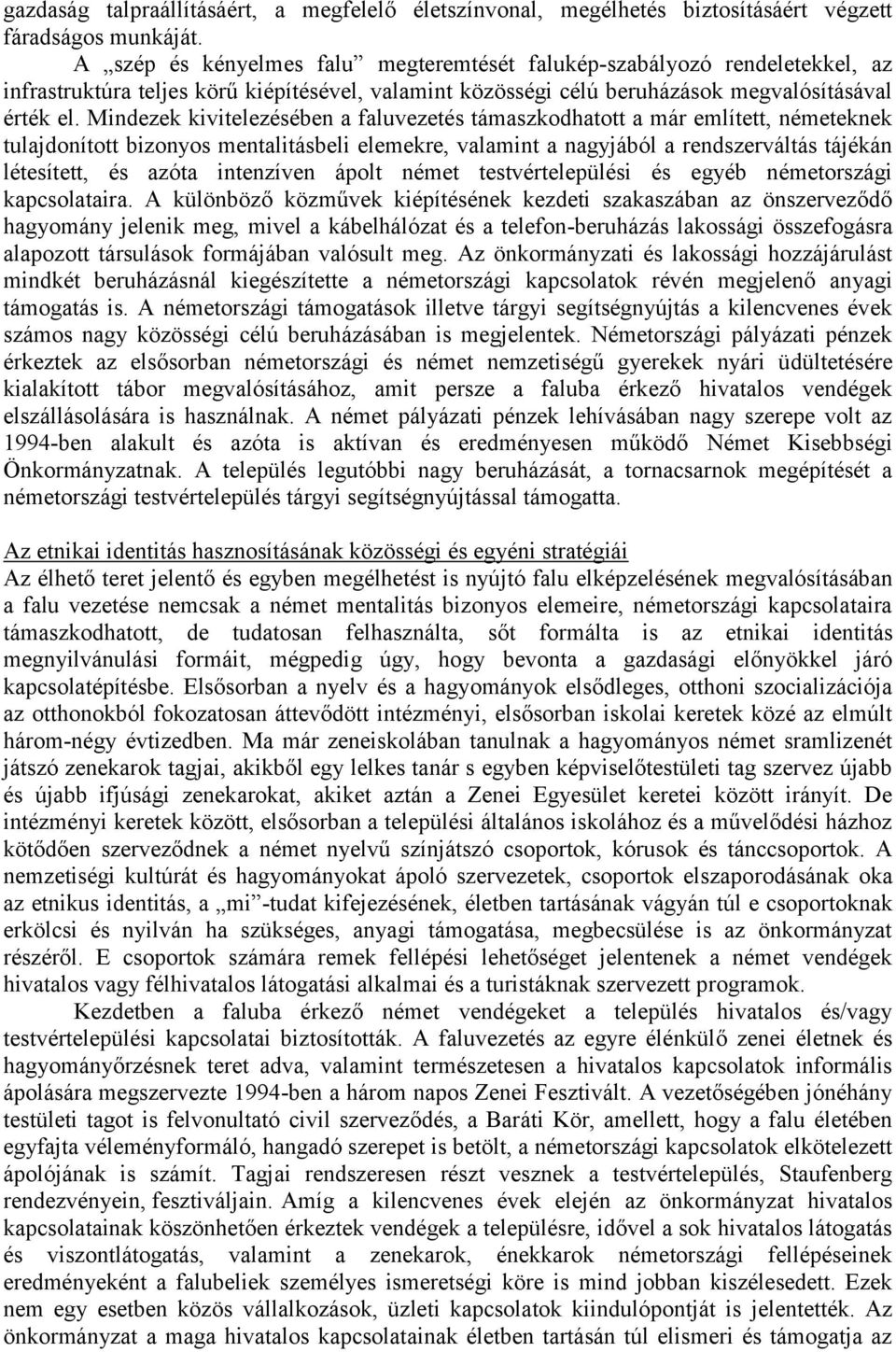 gazdaság talpraállításáért, a megfelelő életszínvonal, megélhetés biztosításáért végzett fáradságos munkáját.

A „szép és kényelmes falu” megteremtését falukép-szabályozó rendeletekkel, az infrastruktúra teljes körű kiépítésével, valamint közösségi célú beruházások megvalósításával érték el. Mindezek kivitelezésében a faluvezetés támaszkodhatott a már említett, németeknek tulajdonított bizonyos mentalitásbeli elemekre, valamint a nagyjából a rendszerváltás tájékán létesített, és azóta intenzíven ápolt német testvértelepülési és egyéb németországi kapcsolataira. A különböző közművek kiépítésének kezdeti szakaszában az önszerveződő hagyomány jelenik meg, mivel a kábelhálózat és a telefon-beruházás lakossági összefogásra alapozott társulások formájában valósult meg. Az önkormányzati és lakossági hozzájárulást mindkét beruházásnál kiegészítette a németországi kapcsolatok révén megjelenő anyagi támogatás is. A németországi támogatások illetve tárgyi segítségnyújtás a kilencvenes évek számos nagy közösségi célú beruházásában is megjelentek. Németországi pályázati pénzek érkeztek az elsősorban németországi és német nemzetiségű gyerekek nyári üdültetésére kialakított tábor megvalósításához, amit persze a faluba érkező hivatalos vendégek elszállásolására is használnak. A német pályázati pénzek lehívásában nagy szerepe volt az 1994-ben alakult és azóta is aktívan és eredményesen működő Német Kisebbségi Önkormányzatnak. A település legutóbbi nagy beruházását, a tornacsarnok megépítését a németországi testvértelepülés tárgyi segítségnyújtással támogatta.

Az etnikai identitás hasznosításának közösségi és egyéni stratégiái
Az élhető teret jelentő és egyben megélhetést is nyújtó falu elképzelésének megvalósításában a falu vezetése nemcsak a német mentalitás bizonyos elemeire, németországi kapcsolataira támaszkodhatott, de tudatosan felhasználta, sőt formálta is az etnikai identitás megnyilvánulási formáit, mégpedig úgy, hogy bevonta a gazdasági előnyökkel járó kapcsolatépítésbe. Elsősorban a nyelv és a hagyományok elsődleges, otthoni szocializációja az otthonokból fokozatosan áttevődött intézményi, elsősorban iskolai keretek közé az elmúlt három-négy évtizedben. Ma már zeneiskolában tanulnak a hagyományos német sramlizenét játszó zenekarok tagjai, akikből egy lelkes tanár s egyben képviselőtestületi tag szervez újabb és újabb ifjúsági zenekarokat, akiket aztán a Zenei Egyesület keretei között irányít. De intézményi keretek között, elsősorban a települési általános iskolához és a művelődési házhoz kötődően szerveződnek a német nyelvű színjátszó csoportok, kórusok és tánccsoportok. A nemzetiségi kultúrát és hagyományokat ápoló szervezetek, csoportok elszaporodásának oka az etnikus identitás, a „mi”-tudat kifejezésének, életben tartásának vágyán túl e csoportoknak erkölcsi és nyilván ha szükséges, anyagi támogatása, megbecsülése is az önkormányzat részéről. E csoportok számára remek fellépési lehetőséget jelentenek a német vendégek hivatalos vagy félhivatalos látogatási alkalmai és a turistáknak szervezett programok.

Kezdetben a faluba érkező német vendégeket a település hivatalos és/vagy testvértelepülési kapcsolatai biztosították. A faluvezetés az egyre élénkülő zenei életnek és hagyományőrzésnek teret adva, valamint természetesen a hivatalos kapcsolatok informális ápolására megszervezte 1994-ben a három napos Zenei Fesztivált. A vezetőségében jónéhány testületi tagot is felvonultató civil szerveződés, a Baráti Kör, amellett, hogy a falu életében egyfajta véleményformáló, hangadó szerepet is betölt, a németországi kapcsolatok elkötelezett ápolójának is számít. Tagjai rendszeresen részt vesznek a testvértelepülés, Staufenberg rendezvényein, fesztiváljain. Amíg a kilencvenes évek elején az önkormányzat hivatalos kapcsolatainak köszönhetően érkeztek vendégek a településre, idővel a sok hivatalos látogatás és viszontlátogatás, valamint a zenekarok, énekkarok németországi fellépéseinek eredményeként a falubeliek személyes ismeretségi köre is mind jobban kiszélesedett. Ezek nem egy esetben közös vállalkozások, üzleti kapcsolatok kiindulópontját is jelentették. Az önkormányzat a maga hivatalos kapcsolatainak életben tartásán túl elismeri és támogatja az